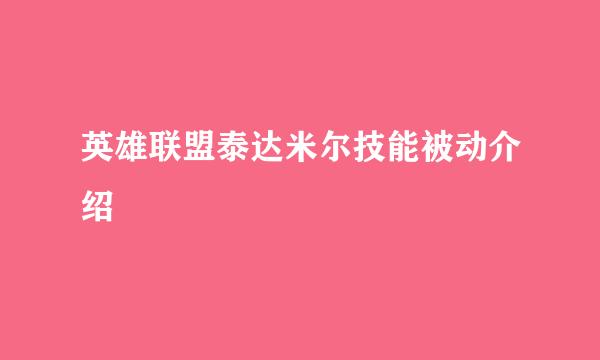 英雄联盟泰达米尔技能被动介绍